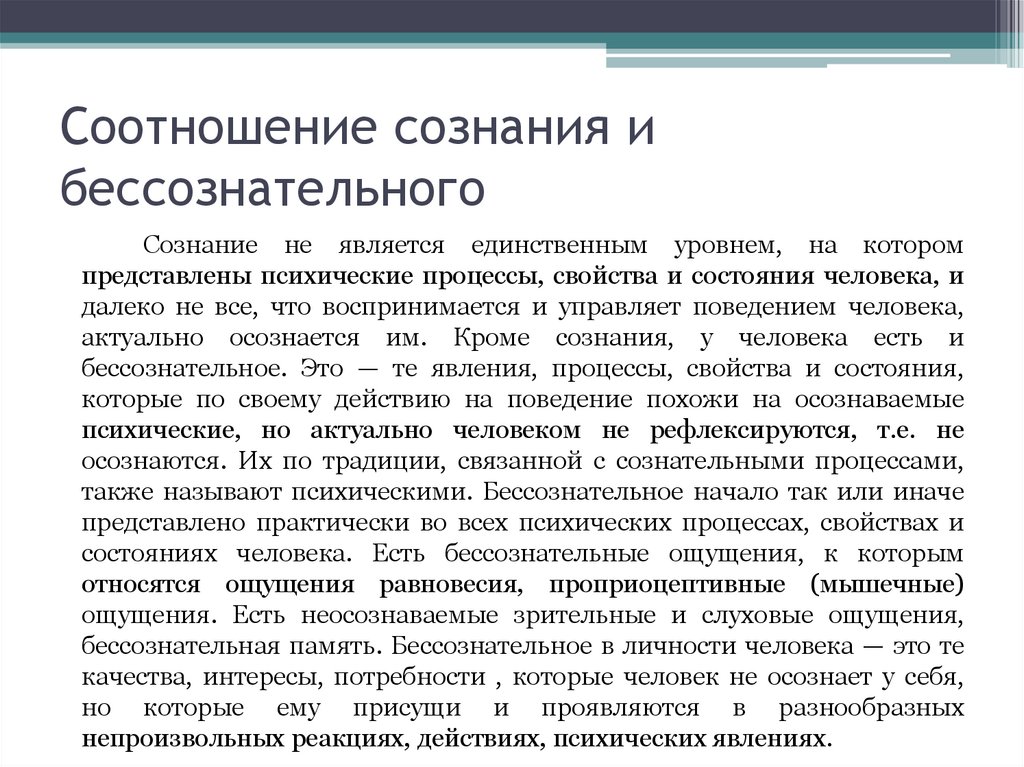 Соотношение сознания и бессознательного

Сознание не является единственным уровнем, на котором представлены психические процессы, свойства и состояния человека, и далеко не все, что воспринимается и управляет поведением человека, актуально осознается им. Кроме сознания, у человека есть и бессознательное. Это — те явления, процессы, свойства и состояния, которые по своему действию на поведение похожи на осознаваемые психические, но актуально человеком не рефлексируются, т.е. не осознаются. Их по традиции, связанной с сознательными процессами, также называют психическими. Бессознательное начало так или иначе представлено практически во всех психических процессах, свойствах и состояниях человека. Есть бессознательные ощущения, к которым относятся ощущения равновесия, проприоцептивные (мышечные) ощущения. Есть неосознаваемые зрительные и слуховые ощущения, бессознательная память. Бессознательное в личности человека — это те качества, интересы, потребности , которые человек не осознает у себя, но которые ему присущи и проявляются в разнообразных непроизвольных реакциях, действиях, психических явлениях.